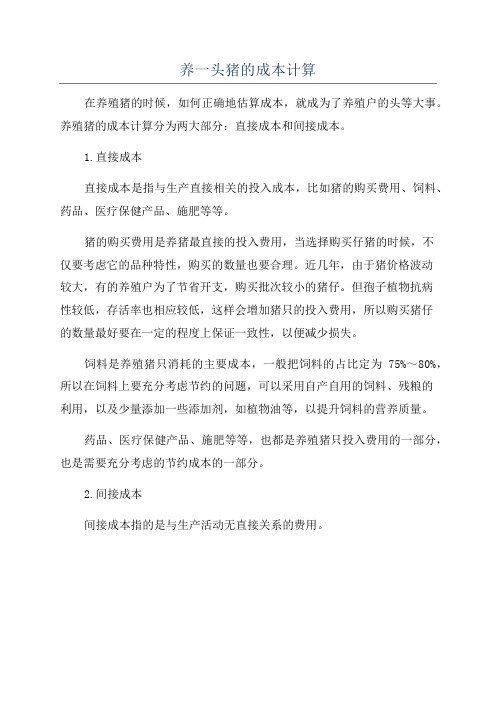 养一头猪的成本计算

在养殖猪的时候，如何正确地估算成本，就成为了养殖户的头等大事。养殖猪的成本计算分为两大部分：直接成本和间接成本。

1.直接成本

直接成本是指与生产直接相关的投入成本，比如猪的购买费用、饲料、药品、医疗保健产品、施肥等等。

猪的购买费用是养猪最直接的投入费用，当选择购买仔猪的时候，不仅要考虑它的品种特性，购买的数量也要合理。近几年，由于猪价格波动较大，有的养殖户为了节省开支，购买批次较小的猪仔。但孢子植物抗病性较低，存活率也相应较低，这样会增加猪只的投入费用，所以购买猪仔的数量最好要在一定的程度上保证一致性，以便减少损失。

饲料是养殖猪只消耗的主要成本，一般把饲料的占比定为 75%～80%，所以在饲料上要充分考虑节约的问题，可以采用自产自用的饲料、残粮的利用，以及少量添加一些添加剂，如植物油等，以提升饲料的营养质量。

药品、医疗保健产品、施肥等等，也都是养殖猪只投入费用的一部分，也是需要充分考虑的节约成本的一部分。

2.间接成本

间接成本指的是与生产活动无直接关系的费用。